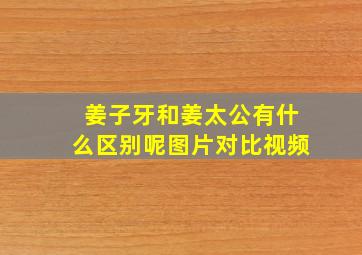 姜子牙和姜太公有什么区别呢图片对比视频